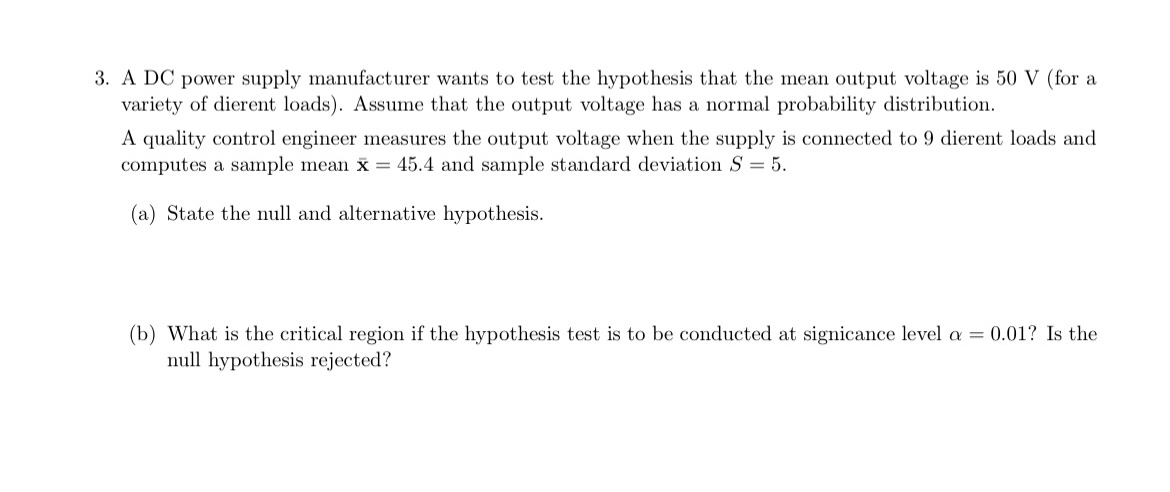 3. A DC power supply manufacturer wants to test the hypothesis that the mean output voltage is 50 V (for a variety of dierent loads). Assume that the output voltage has a normal probability distribution.

A quality control engineer measures the output voltage when the supply is connected to 9 dierent loads and computes a sample mean $\bar{\mathbf{x}} = 45.4$ and sample standard deviation $S = 5$.

(a) State the null and alternative hypothesis.

(b) What is the critical region if the hypothesis test is to be conducted at signicance level $\alpha = 0.01$? Is the null hypothesis rejected?